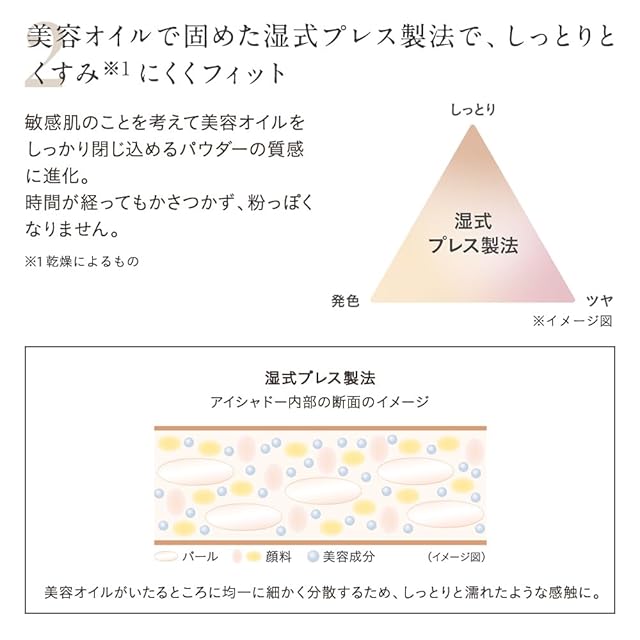 2
美容オイルで固めた湿式プレス製法で、しっとりとくすみ※1 にくくフィット

敏感肌のことを考えて美容オイルをしっかり閉じ込めるパウダーの質感に進化。
時間が経ってもかさつかず、粉っぽくなりません。

※1 乾燥によるもの

しっとり
湿式
プレス製法
発色
ツヤ
※イメージ図

湿式プレス製法
アイシャドー内部の断面のイメージ

パール 顔料 美容成分 （イメージ図）

美容オイルがいたるところに均一に細かく分散するため、しっとりと濡れたような感触に。